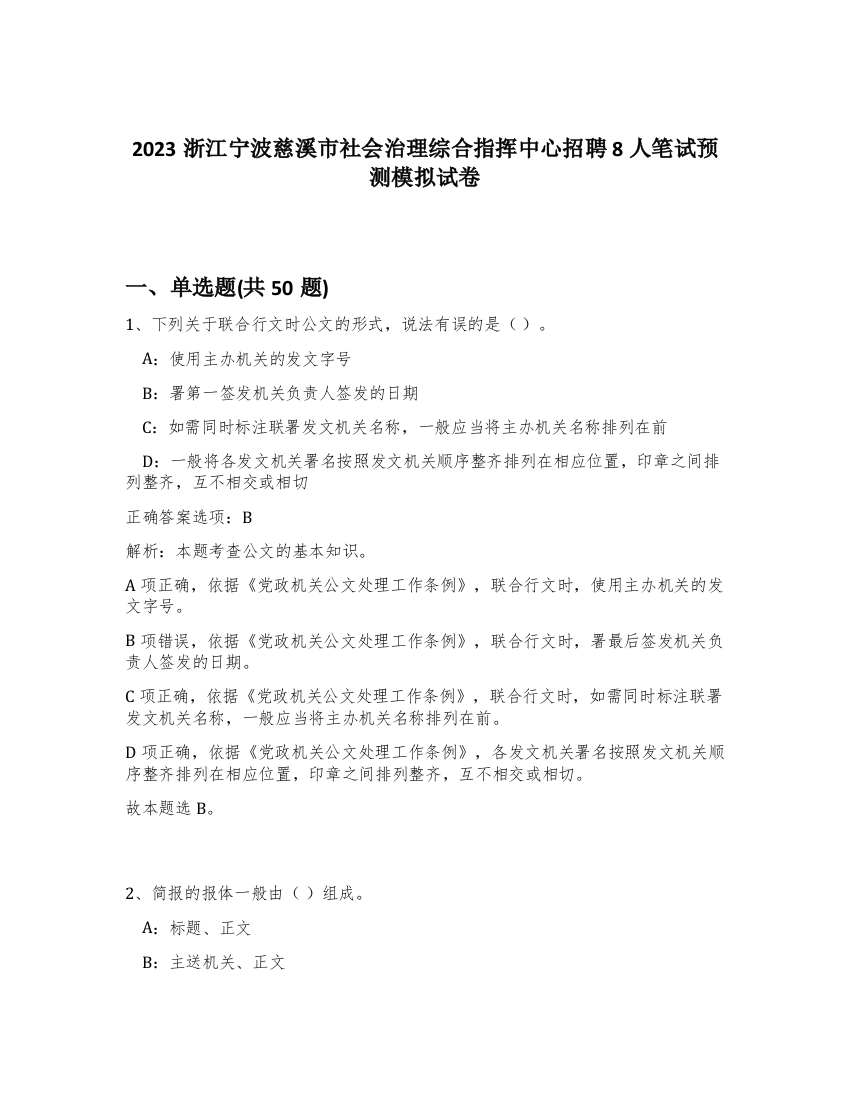 2023 浙江宁波慈溪市社会治理综合指挥中心招聘 8 人笔试预测模拟试卷

一、单选题(共 50 题)

1、下列关于联合行文时公文的形式，说法有误的是（）。

A：使用主办机关的发文字号

B：署第一签发机关负责人签发的日期

C：如需同时标注联署发文机关名称，一般应当将主办机关名称排列在前

D：一般将各发文机关署名按照发文机关顺序整齐排列在相应位置，印章之间排列整齐，互不相交或相切

正确答案选项：B

解析：本题考查公文的基本知识。

A 项正确，依据《党政机关公文处理工作条例》，联合行文时，使用主办机关的发文字号。

B 项错误，依据《党政机关公文处理工作条例》，联合行文时，署最后签发机关负责人签发的日期。

C 项正确，依据《党政机关公文处理工作条例》，联合行文时，如需同时标注联署发文机关名称，一般应当将主办机关名称排列在前。

D 项正确，依据《党政机关公文处理工作条例》，各发文机关署名按照发文机关顺序整齐排列在相应位置，印章之间排列整齐，互不相交或相切。

故本题选 B。

2、简报的报体一般由（）组成。

A：标题、正文

B：主送机关、正文